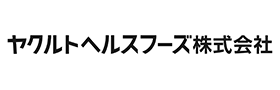 ヤクルトヘルスフーズ株式会社